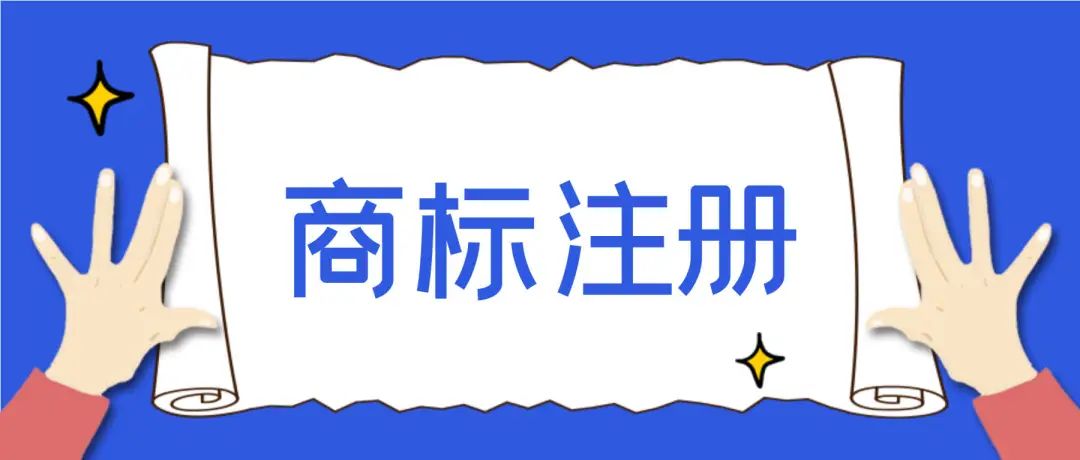 商标注册